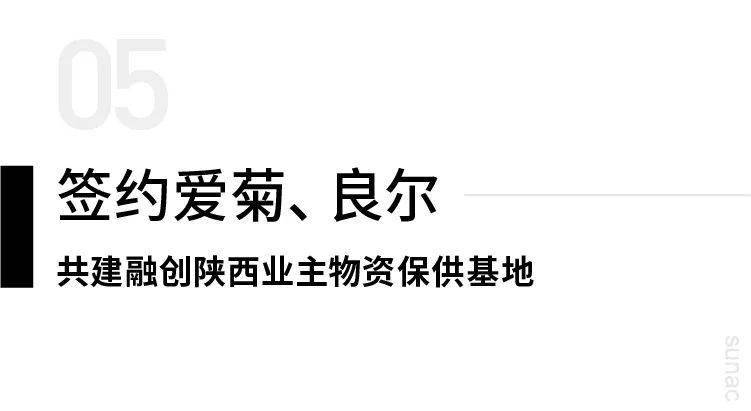 05

签约爱菊、良尔

共建融创陕西业主物资保供基地

sunac